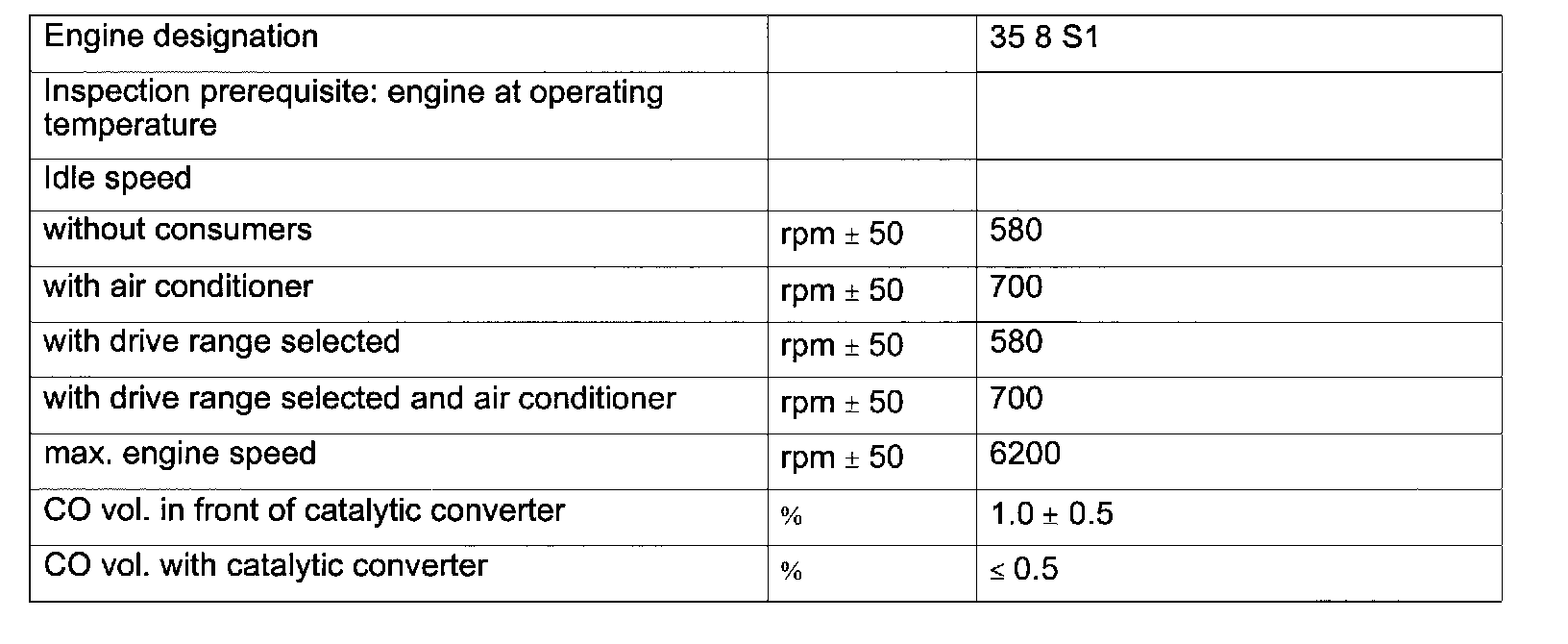 | Engine designation |  | 35 8 S1 |
|---|---|---|
| Inspection prerequisite: engine at operating temperature |  |  |
| Idle speed |  |  |
| without consumers | rpm ± 50 | 580 |
| with air conditioner | rpm ± 50 | 700 |
| with drive range selected | rpm ± 50 | 580 |
| with drive range selected and air conditioner | rpm ± 50 | 700 |
| max. engine speed | rpm ± 50 | 6200 |
| CO vol. in front of catalytic converter | % | 1.0 ± 0.5 |
| CO vol. with catalytic converter | % | ≤ 0.5 |